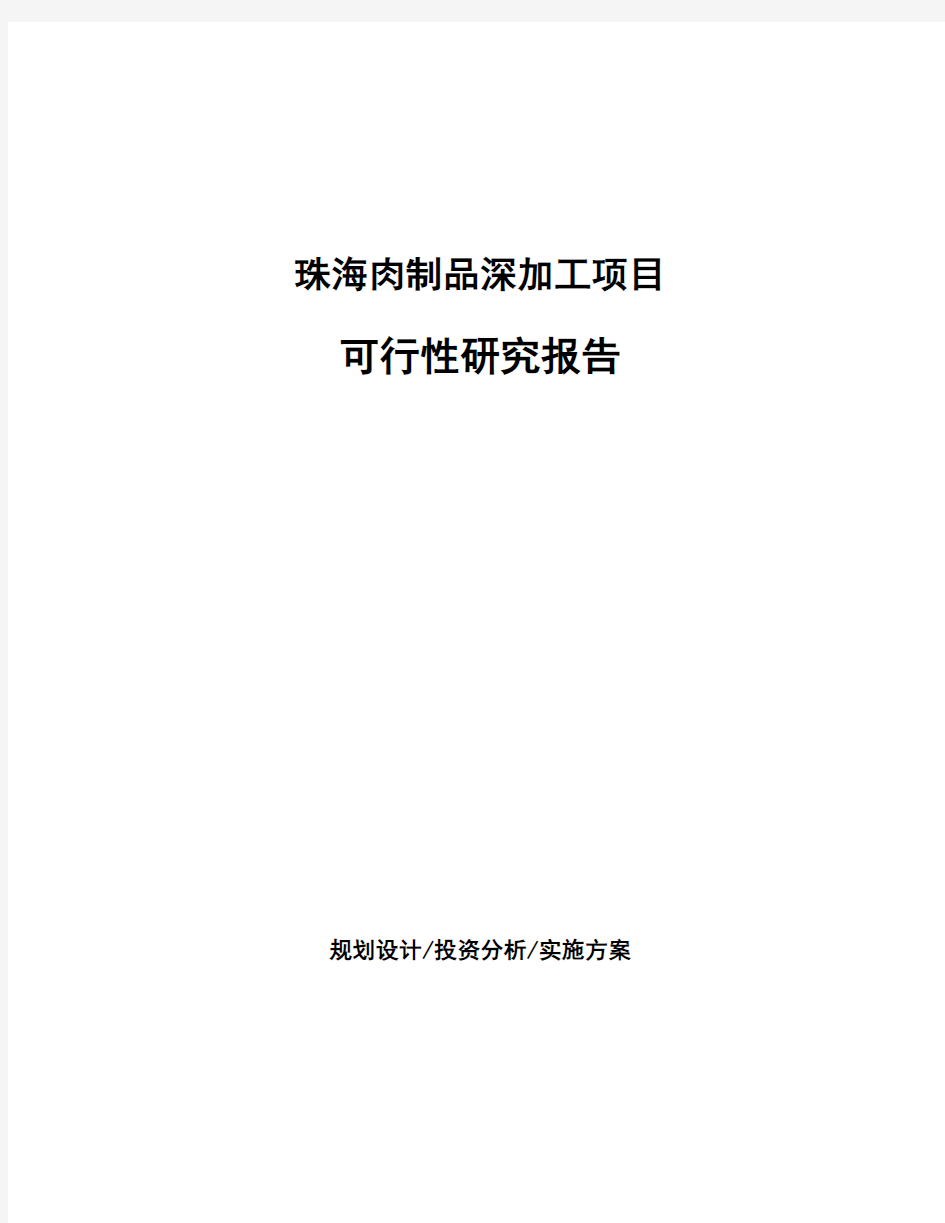 珠海肉制品深加工项目

可行性研究报告

规划设计/投资分析/实施方案